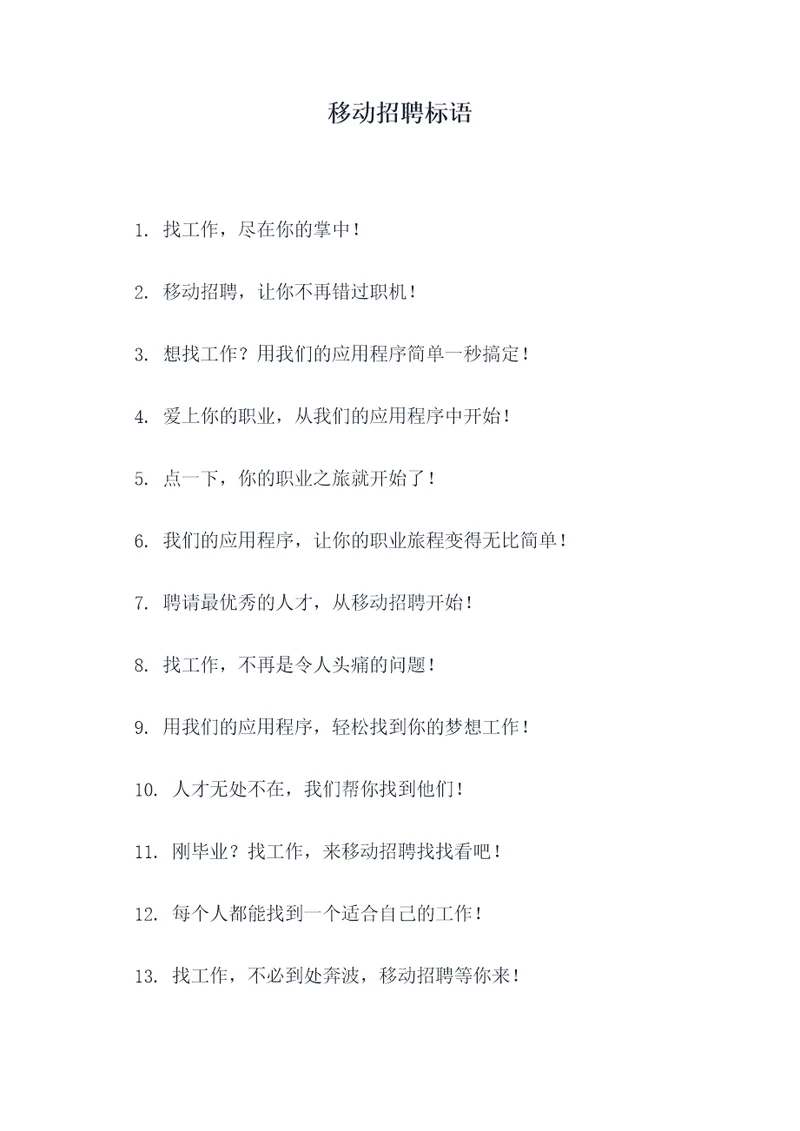 移动招聘标语

1. 找工作，尽在你的掌中！

2. 移动招聘，让你不再错过职机！

3. 想找工作？用我们的应用程序简单一秒搞定！

4. 爱上你的职业，从我们的应用程序中开始！

5. 点一下，你的职业之旅就开始了！

6. 我们的应用程序，让你的职业旅程变得无比简单！

7. 聘请最优秀的人才，从移动招聘开始！

8. 找工作，不再是令人头痛的问题！

9. 用我们的应用程序，轻松找到你的梦想工作！

10. 人才无处不在，我们帮你找到他们！

11. 刚毕业？找工作，来移动招聘找找看吧！

12. 每个人都能找到一个适合自己的工作！

13. 找工作，不必到处奔波，移动招聘等你来！